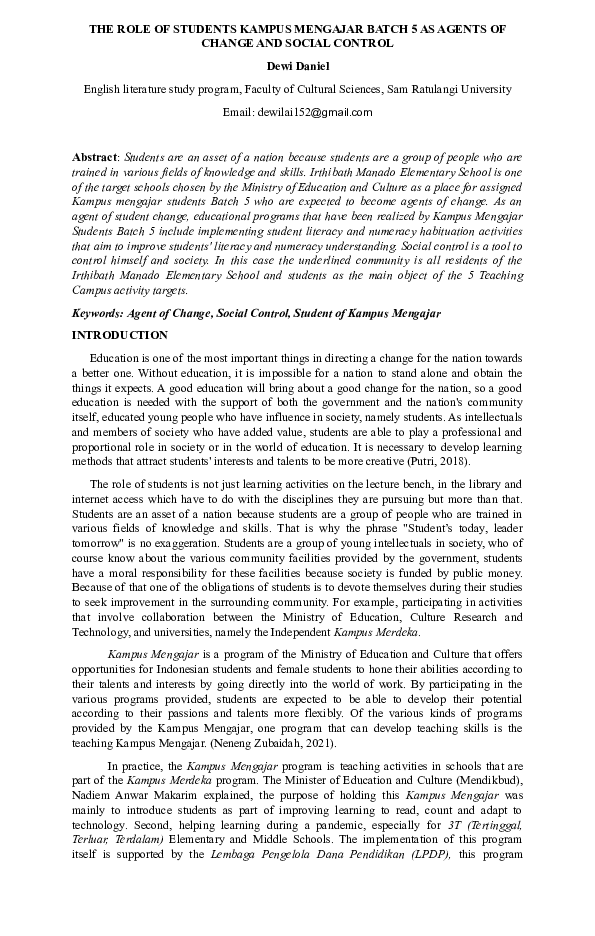 THE ROLE OF STUDENTS KAMPUS MENGAJAR BATCH 5 AS AGENTS OF CHANGE AND SOCIAL CONTROL

Dewi Daniel

English literature study program, Faculty of Cultural Sciences, Sam Ratulangi University

Email: dewilai152@gmail.com

Abstract: Students are an asset of a nation because students are a group of people who are trained in various fields of knowledge and skills. Irthibath Manado Elementary School is one of the target schools chosen by the Ministry of Education and Culture as a place for assigned Kampus mengajar students Batch 5 who are expected to become agents of change. As an agent of student change, educational programs that have been realized by Kampus Mengajar Students Batch 5 include implementing student literacy and numeracy habituation activities that aim to improve students' literacy and numeracy understanding. Social control is a tool to control himself and society. In this case the underlined community is all residents of the Irthibath Manado Elementary School and students as the main object of the 5 Teaching Campus activity targets.

Keywords: Agent of Change, Social Control, Student of Kampus Mengajar

INTRODUCTION

Education is one of the most important things in directing a change for the nation towards a better one. Without education, it is impossible for a nation to stand alone and obtain the things it expects. A good education will bring about a good change for the nation, so a good education is needed with the support of both the government and the nation's community itself, educated young people who have influence in society, namely students. As intellectuals and members of society who have added value, students are able to play a professional and proportional role in society or in the world of education. It is necessary to develop learning methods that attract students' interests and talents to be more creative (Putri, 2018).

The role of students is not just learning activities on the lecture bench, in the library and internet access which have to do with the disciplines they are pursuing but more than that. Students are an asset of a nation because students are a group of people who are trained in various fields of knowledge and skills. That is why the phrase "Student's today, leader tomorrow" is no exaggeration. Students are a group of young intellectuals in society, who of course know about the various community facilities provided by the government, students have a moral responsibility for these facilities because society is funded by public money. Because of that one of the obligations of students is to devote themselves during their studies to seek improvement in the surrounding community. For example, participating in activities that involve collaboration between the Ministry of Education, Culture Research and Technology, and universities, namely the Independent Kampus Merdeka.

Kampus Mengajar is a program of the Ministry of Education and Culture that offers opportunities for Indonesian students and female students to hone their abilities according to their talents and interests by going directly into the world of work. By participating in the various programs provided, students are expected to be able to develop their potential according to their passions and talents more flexibly. Of the various kinds of programs provided by the Kampus Mengajar, one program that can develop teaching skills is the teaching Kampus Mengajar. (Neneng Zubaidah, 2021).

In practice, the Kampus Mengajar program is teaching activities in schools that are part of the Kampus Merdeka program. The Minister of Education and Culture (Mendikbud), Nadiem Anwar Makarim explained, the purpose of holding this Kampus Mengajar was mainly to introduce students as part of improving learning to read, count and adapt to technology. Second, helping learning during a pandemic, especially for 3T (Tertinggal, Terluar, Terdalam) Elementary and Middle Schools. The implementation of this program itself is supported by the Lembaga Pengelola Dana Pendidikan (LPDP), this program